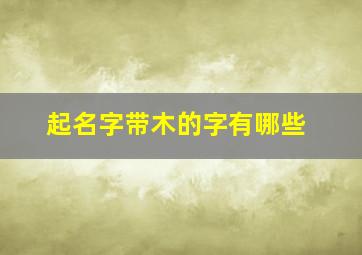 起名字带木的字有哪些